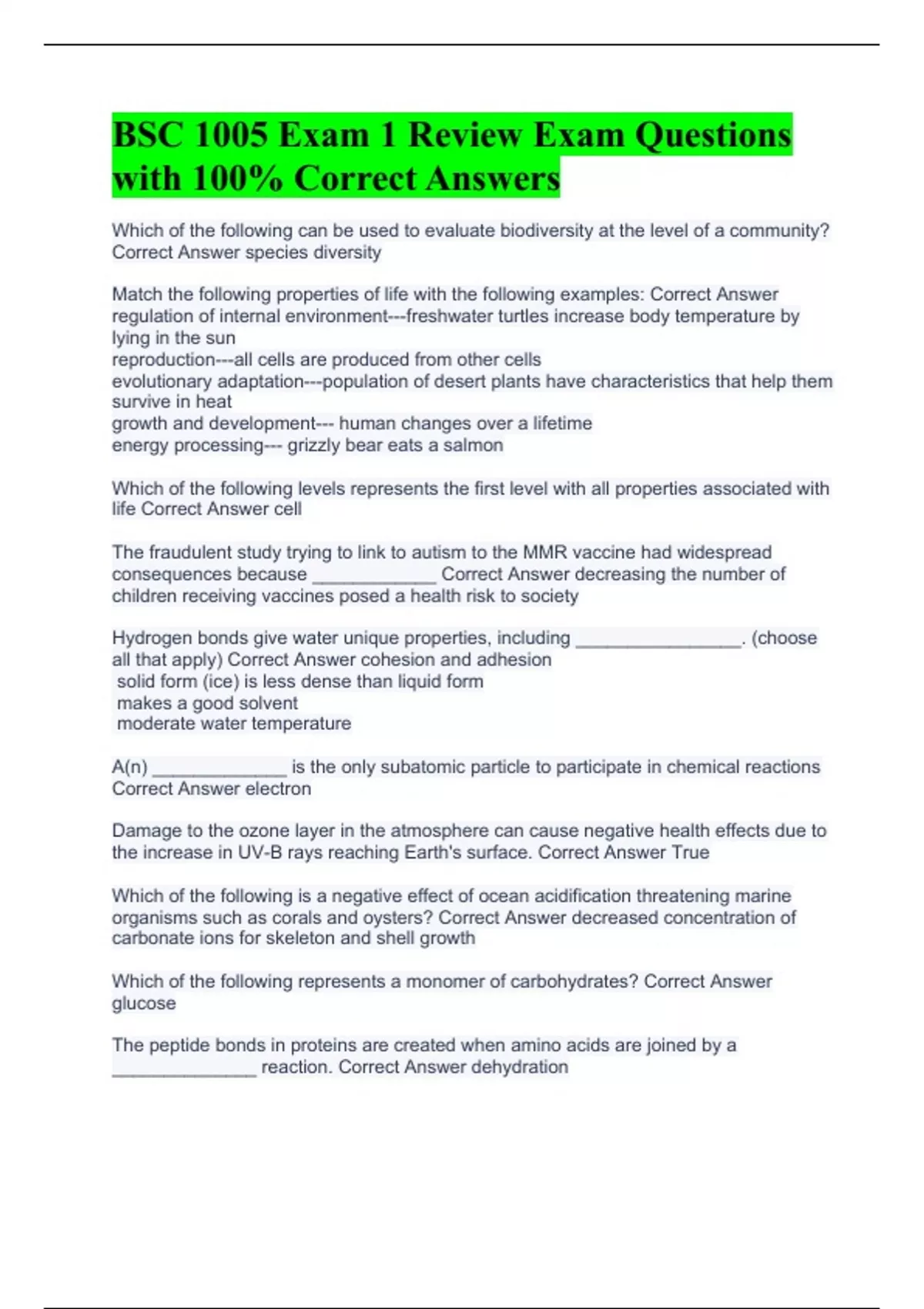 BSC 1005 Exam 1 Review Exam Questions with 100% Correct Answers

Which of the following can be used to evaluate biodiversity at the level of a community? Correct Answer species diversity

Match the following properties of life with the following examples: Correct Answer regulation of internal environment---freshwater turtles increase body temperature by lying in the sun
reproduction---all cells are produced from other cells
evolutionary adaptation---population of desert plants have characteristics that help them survive in heat
growth and development--- human changes over a lifetime
energy processing--- grizzly bear eats a salmon

Which of the following levels represents the first level with all properties associated with life Correct Answer cell

The fraudulent study trying to link to autism to the MMR vaccine had widespread consequences because ____________ Correct Answer decreasing the number of children receiving vaccines posed a health risk to society

Hydrogen bonds give water unique properties, including ________________. (choose all that apply) Correct Answer cohesion and adhesion
solid form (ice) is less dense than liquid form
makes a good solvent
moderate water temperature

A(n) _____________ is the only subatomic particle to participate in chemical reactions Correct Answer electron

Damage to the ozone layer in the atmosphere can cause negative health effects due to the increase in UV-B rays reaching Earth's surface. Correct Answer True

Which of the following is a negative effect of ocean acidification threatening marine organisms such as corals and oysters? Correct Answer decreased concentration of carbonate ions for skeleton and shell growth

Which of the following represents a monomer of carbohydrates? Correct Answer glucose

The peptide bonds in proteins are created when amino acids are joined by a ______________ reaction. Correct Answer dehydration